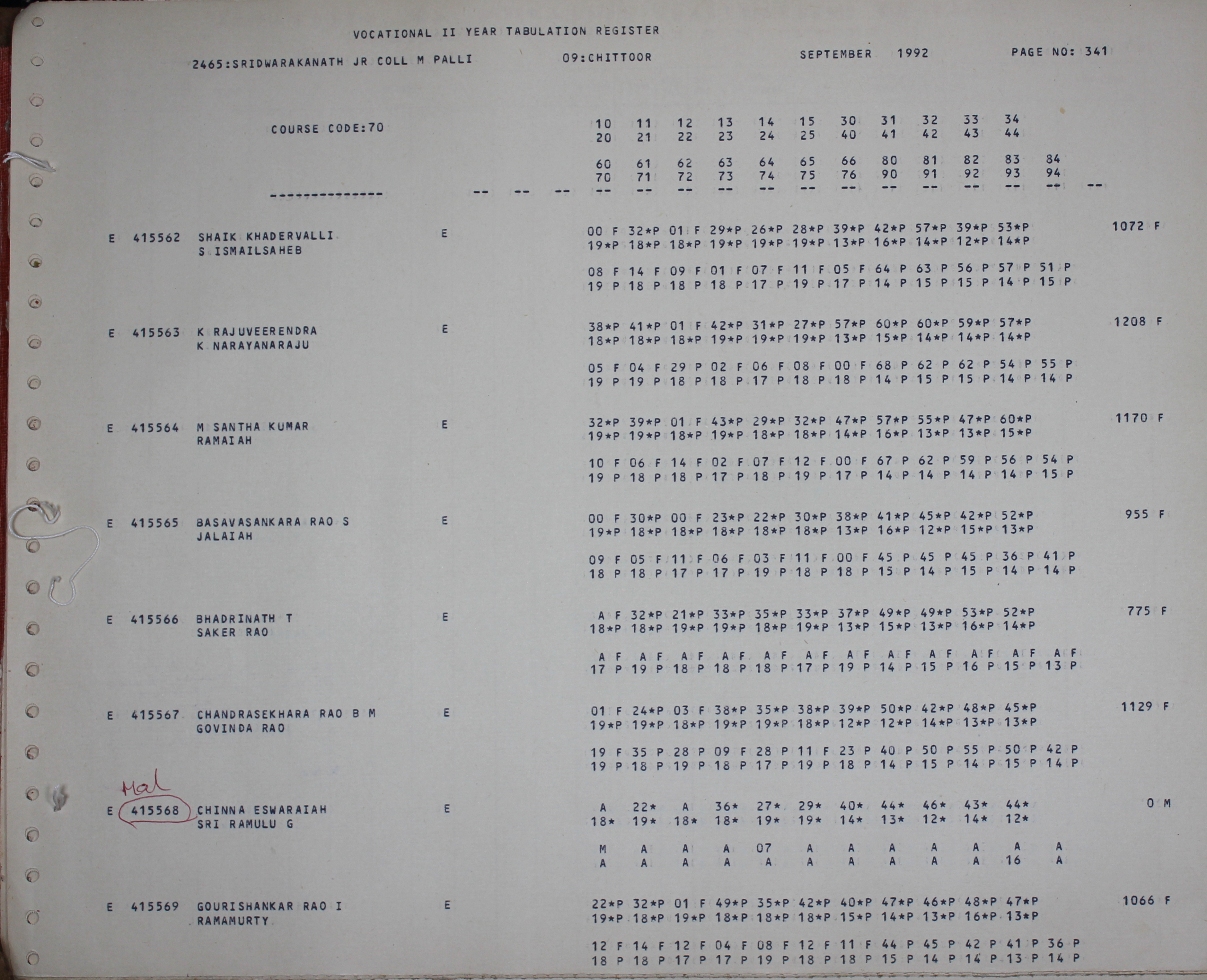 VOCATIONAL II YEAR TABULATION REGISTER

2465:SRIDWARAKANATH JR COLL M PALLI 09:CHITTOOR SEPTEMBER 1992 PAGE NO: 341

COURSE CODE:70

10 11 12 13 14 15 30 31 32 33 34
20 21 22 23 24 25 40 41 42 43 44

60 61 62 63 64 65 66 80 81 82 83 84
70 71 72 73 74 75 76 90 91 92 93 94

-------------- -- -- -- -- -- -- -- -- -- -- -- -- -- -- -- --

E 415562 SHAIK KHADERVALLI E 00 F 32*P 01 F 29*P 26*P 28*P 39*P 42*P 57*P 39*P 53*P 1072 F
S ISMAILSAHEB 19*P 18*P 18*P 19*P 19*P 19*P 13*P 16*P 14*P 12*P 14*P

08 F 14 F 09 F 01 F 07 F 11 F 05 F 64 P 63 P 56 P 57 P 51 P
19 P 18 P 18 P 18 P 17 P 19 P 17 P 14 P 15 P 15 P 14 P 15 P

E 415563 K RAJUVEERENDRA E 38*P 41*P 01 F 42*P 31*P 27*P 57*P 60*P 60*P 59*P 57*P 1208 F
K NARAYANARAJU 18*P 18*P 18*P 19*P 19*P 19*P 13*P 15*P 14*P 14*P 14*P

05 F 04 F 29 P 02 F 06 F 08 F 00 F 68 P 62 P 62 P 54 P 55 P
19 P 19 P 18 P 18 P 17 P 18 P 18 P 14 P 15 P 15 P 14 P 14 P

E 415564 M SANTHA KUMAR E 32*P 39*P 01 F 43*P 29*P 32*P 47*P 57*P 55*P 47*P 60*P 1170 F
RAMAIAH 19*P 19*P 18*P 19*P 18*P 18*P 14*P 16*P 13*P 13*P 15*P

10 F 06 F 14 F 02 F 07 F 12 F 00 F 67 P 62 P 59 P 56 P 54 P
19 P 18 P 18 P 17 P 18 P 19 P 17 P 14 P 14 P 14 P 14 P 15 P

E 415565 BASAVASANKARA RAO S E 00 F 30*P 00 F 23*P 22*P 30*P 38*P 41*P 45*P 42*P 52*P 955 F
JALAIAH 19*P 18*P 18*P 18*P 18*P 18*P 13*P 16*P 12*P 15*P 13*P

09 F 05 F 11 F 06 F 03 F 11 F 00 F 45 P 45 P 45 P 36 P 41 P
18 P 18 P 17 P 17 P 19 P 18 P 18 P 15 P 14 P 15 P 14 P 14 P

E 415566 BHADRINATH T E A F 32*P 21*P 33*P 35*P 33*P 37*P 49*P 49*P 53*P 52*P 775 F
SAKER RAO 18*P 18*P 19*P 19*P 18*P 19*P 13*P 15*P 13*P 16*P 14*P

A F A F A F A F A F A F A F A F A F A F A F A F
17 P 19 P 18 P 18 P 18 P 17 P 19 P 14 P 15 P 16 P 15 P 13 P

E 415567 CHANDRASEKHARA RAO B M E 01 F 24*P 03 F 38*P 35*P 38*P 39*P 50*P 42*P 48*P 45*P 1129 F
GOVINDA RAO 19*P 19*P 18*P 19*P 19*P 18*P 12*P 12*P 14*P 13*P 13*P

19 F 35 P 28 P 09 F 28 P 11 F 23 P 40 P 50 P 55 P 50 P 42 P
19 P 18 P 19 P 18 P 17 P 19 P 18 P 14 P 15 P 14 P 15 P 14 P

Mal
E 415568 CHINNA ESWARAIAH E A 22* A 36* 27* 29* 40* 44* 46* 43* 44* 0 M
SRI RAMULU G 18* 19* 18* 18* 19* 19* 14* 13* 12* 14* 12*

M A A A 07 A A A A A A A
A A A A A A A A A A 16 A

E 415569 GOURISHANKAR RAO I E 22*P 32*P 01 F 49*P 35*P 42*P 40*P 47*P 46*P 48*P 47*P 1066 F
RAMAMURTY 19*P 18*P 19*P 18*P 18*P 18*P 15*P 14*P 13*P 16*P 13*P

12 F 14 F 12 F 04 F 08 F 12 F 11 F 44 P 45 P 42 P 41 P 36 P
18 P 18 P 17 P 17 P 19 P 18 P 18 P 15 P 14 P 14 P 13 P 14 P